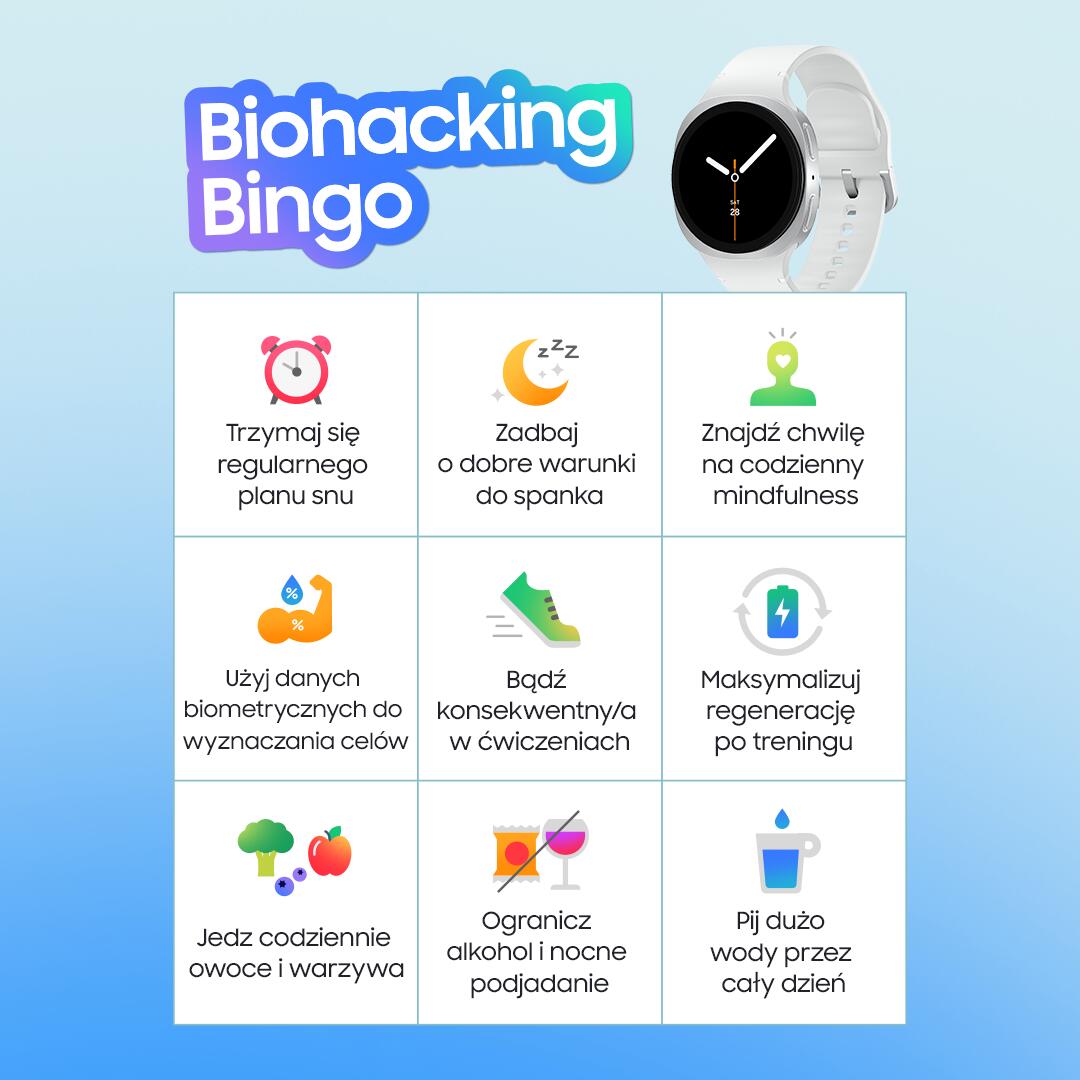 Biohacking Bingo

| Trzymaj się regularnego planu snu | Zadbaj o dobre warunki do spanka | Znajdź chwilę na codzienny mindfulness |
|---|---|---|
| Użyj danych biometrycznych do wyznaczania celów | Bądź konsekwentny/a w ćwiczeniach | Maksymalizuj regenerację po treningu |
| Jedz codziennie owoce i warzywa | Ogranicz alkohol i nocne podjadanie | Pij dużo wody przez cały dzień |